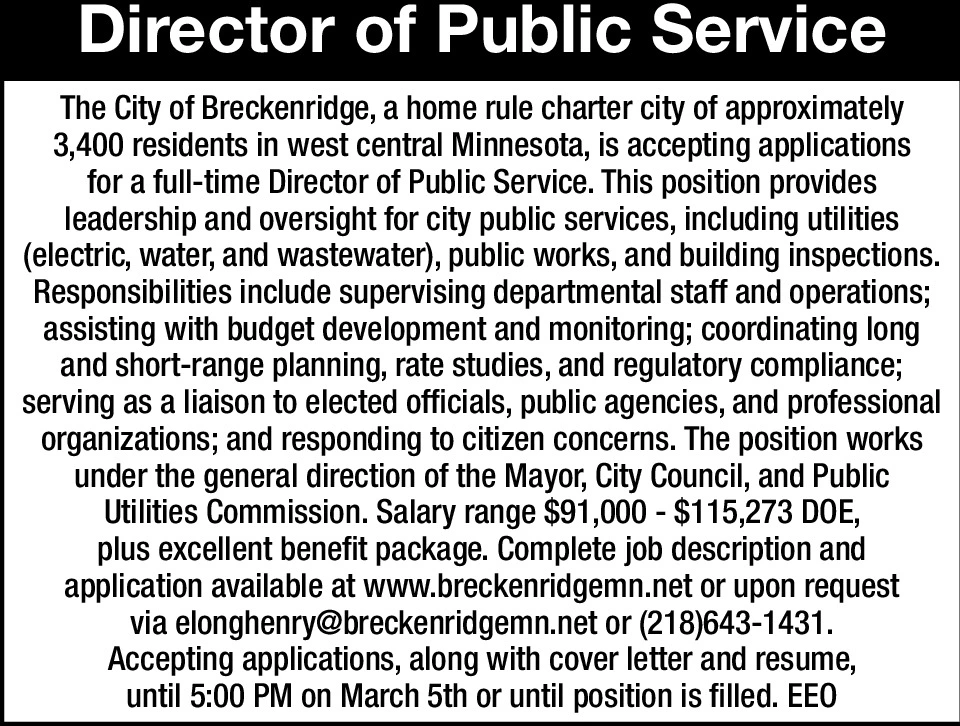 Director of Public Service

The City of Breckenridge, a home rule charter city of approximately 3,400 residents in west central Minnesota, is accepting applications for a full-time Director of Public Service. This position provides leadership and oversight for city public services, including utilities (electric, water, and wastewater), public works, and building inspections. Responsibilities include supervising departmental staff and operations; assisting with budget development and monitoring; coordinating long and short-range planning, rate studies, and regulatory compliance; serving as a liaison to elected officials, public agencies, and professional organizations; and responding to citizen concerns. The position works under the general direction of the Mayor, City Council, and Public Utilities Commission. Salary range \$91,000 - \$115,273 DOE, plus excellent benefit package. Complete job description and application available at www.breckenridgemn.net or upon request via elonghenry@breckenridgemn.net or (218)643-1431. Accepting applications, along with cover letter and resume, until 5:00 PM on March 5th or until position is filled. EEO